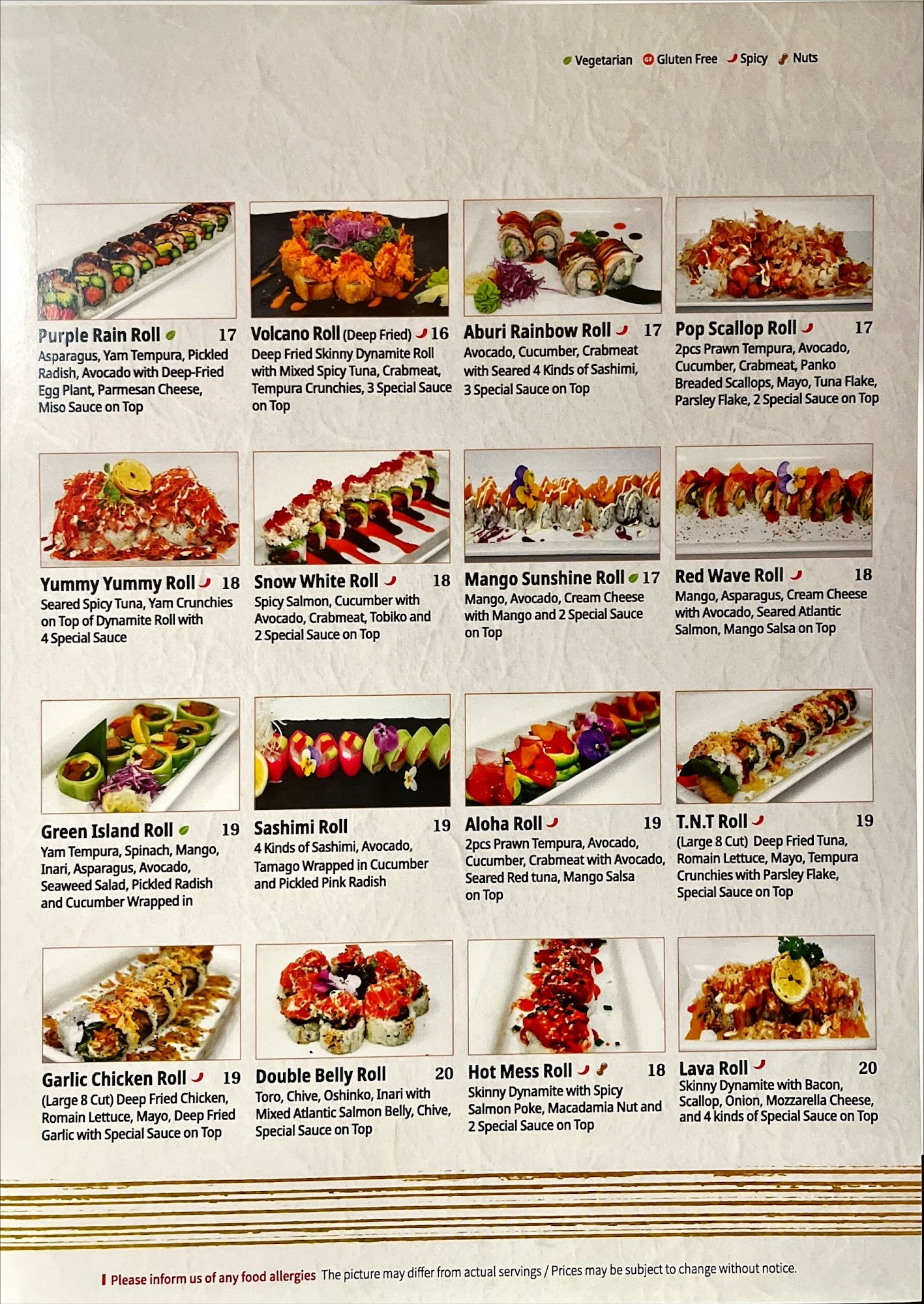 Vegetarian GF Gluten Free Spicy Nuts

Purple Rain Roll 17
Asparagus, Yam Tempura, Pickled Radish, Avocado with Deep-Fried Egg Plant, Parmesan Cheese, Miso Sauce on Top

Volcano Roll (Deep Fried) 16
Deep Fried Skinny Dynamite Roll with Mixed Spicy Tuna, Crabmeat, Tempura Crunchies, 3 Special Sauce on Top

Aburi Rainbow Roll 17
Avocado, Cucumber, Crabmeat with Seared 4 Kinds of Sashimi, 3 Special Sauce on Top

Pop Scallop Roll 17
2pcs Prawn Tempura, Avocado, Cucumber, Crabmeat, Panko Breaded Scallops, Mayo, Tuna Flake, Parsley Flake, 2 Special Sauce on Top

Yummy Yummy Roll 18
Seared Spicy Tuna, Yam Crunchies on Top of Dynamite Roll with 4 Special Sauce

Snow White Roll 18
Spicy Salmon, Cucumber with Avocado, Crabmeat, Tobiko and 2 Special Sauce on Top

Mango Sunshine Roll 17
Mango, Avocado, Cream Cheese with Mango and 2 Special Sauce on Top

Red Wave Roll 18
Mango, Asparagus, Cream Cheese with Avocado, Seared Atlantic Salmon, Mango Salsa on Top

Green Island Roll 19
Yam Tempura, Spinach, Mango, Inari, Asparagus, Avocado, Seaweed Salad, Pickled Radish and Cucumber Wrapped in

Sashimi Roll 19
4 Kinds of Sashimi, Avocado, Tamago Wrapped in Cucumber and Pickled Pink Radish

Aloha Roll 19
2pcs Prawn Tempura, Avocado, Cucumber, Crabmeat with Avocado, Seared Red tuna, Mango Salsa on Top

T.N.T Roll 19
(Large 8 Cut) Deep Fried Tuna, Romain Lettuce, Mayo, Tempura Crunchies with Parsley Flake, Special Sauce on Top

Garlic Chicken Roll 19
(Large 8 Cut) Deep Fried Chicken, Romain Lettuce, Mayo, Deep Fried Garlic with Special Sauce on Top

Double Belly Roll 20
Toro, Chive, Oshinko, Inari with Mixed Atlantic Salmon Belly, Chive, Special Sauce on Top

Hot Mess Roll 18
Skinny Dynamite with Spicy Salmon Poke, Macadamia Nut and 2 Special Sauce on Top

Lava Roll 20
Skinny Dynamite with Bacon, Scallop, Onion, Mozzarella Cheese, and 4 kinds of Special Sauce on Top

Please inform us of any food allergies The picture may differ from actual servings / Prices may be subject to change without notice.